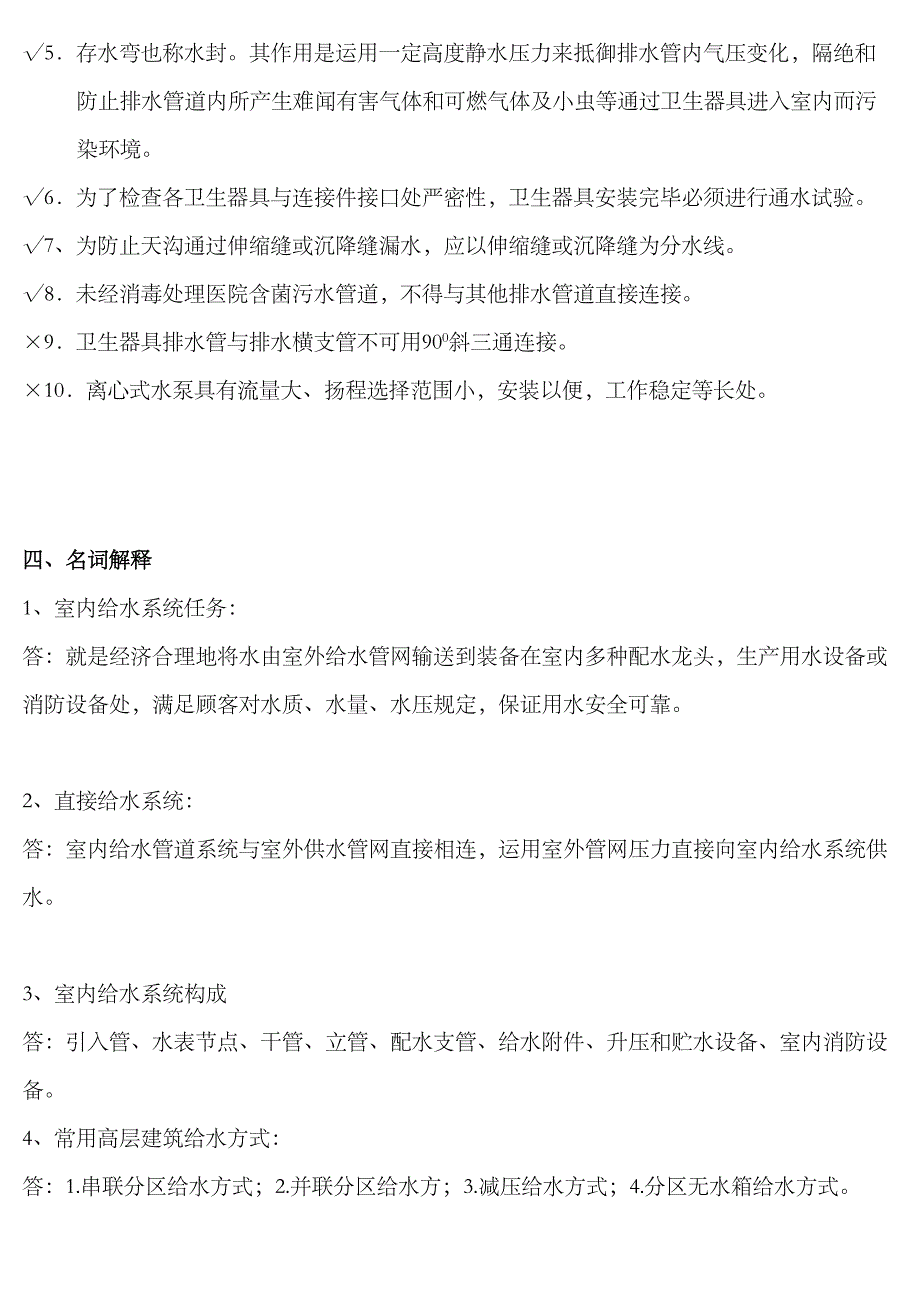 √5．存水弯也称水封。其作用是运用一定高度静水压力来抵御排水管内气压变化，隔绝和防止排水管道内所产生难闻有害气体和可燃气体及小虫等通过卫生器具进入室内而污染环境。

√6．为了检查各卫生器具与连接件接口处严密性，卫生器具安装完毕必须进行通水试验。

√7、为防止天沟通过伸缩缝或沉降缝漏水，应以伸缩缝或沉降缝为分水线。

√8．未经消毒处理医院含菌污水管道，不得与其他排水管道直接连接。

×9．卫生器具排水管与排水横支管不可用$90^0$斜三通连接。

×10．离心式水泵具有流量大、扬程选择范围小，安装以便，工作稳定等长处。

四、名词解释

1、室内给水系统任务：

答：就是经济合理地将水由室外给水管网输送到装备在室内多种配水龙头，生产用水设备或消防设备处，满足顾客对水质、水量、水压规定，保证用水安全可靠。

2、直接给水系统：

答：室内给水管道系统与室外供水管网直接相连，运用室外管网压力直接向室内给水系统供水。

3、室内给水系统构成

答：引入管、水表节点、干管、立管、配水支管、给水附件、升压和贮水设备、室内消防设备。

4、常用高层建筑给水方式：

答：1.串联分区给水方式；2.并联分区给水方；3.减压给水方式；4.分区无水箱给水方式。